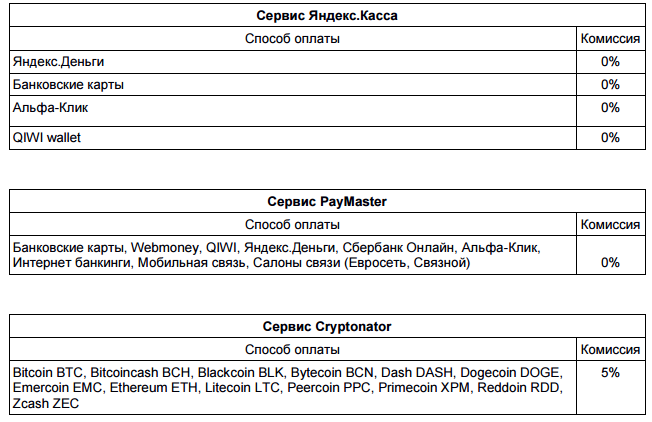 | Сервис Яндекс.Касса | |
|---|---|
| Способ оплаты | Комиссия |
| Яндекс.Деньги | 0% |
| Банковские карты | 0% |
| Альфа-Клик | 0% |
| QIWI wallet | 0% |

| Сервис PayMaster | |
|---|---|
| Способ оплаты | Комиссия |
| Банковские карты, Webmoney, QIWI, Яндекс.Деньги, Сбербанк Онлайн, Альфа-Клик, Интернет банкинги, Мобильная связь, Салоны связи (Евросеть, Связной) | 0% |

| Сервис Cryptonator | |
|---|---|
| Способ оплаты | Комиссия |
| Bitcoin BTC, Bitcoincash BCH, Blackcoin BLK, Bytecoin BCN, Dash DASH, Dogecoin DOGE, Emercoin EMC, Ethereum ETH, Litecoin LTC, Peercoin PPC, Primecoin XPM, Reddoin RDD, Zcash ZEC | 5% |